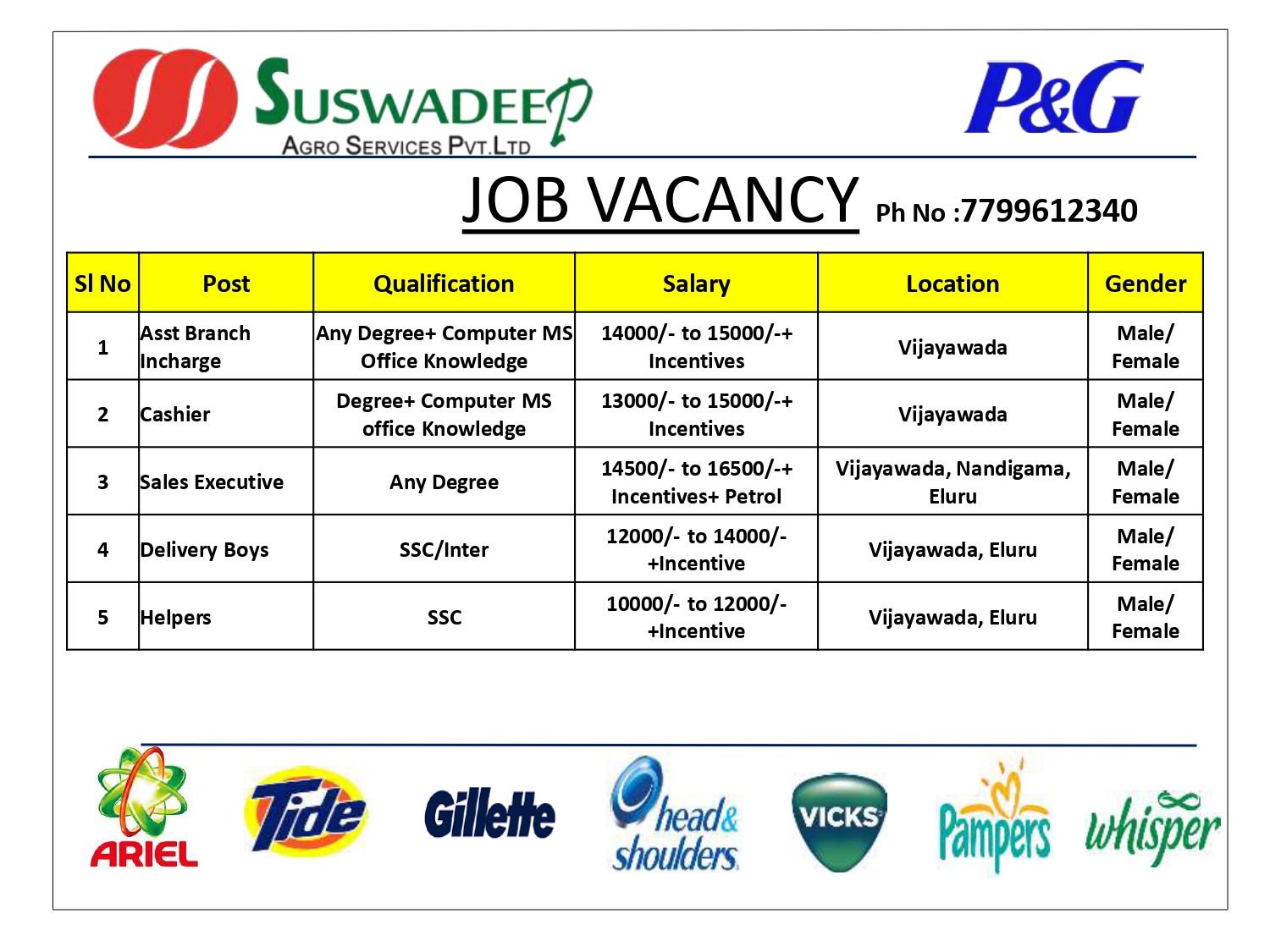 SUSWADEEP
AGRO SERVICES PVT.LTD

P&G

JOB VACANCY Ph No :7799612340

| Sl No | Post | Qualification | Salary | Location | Gender |
|---|---|---|---|---|---|
| 1 | Asst Branch Incharge | Any Degree+ Computer MS Office Knowledge | 14000/- to 15000/-+ Incentives | Vijayawada | Male/ Female |
| 2 | Cashier | Degree+ Computer MS office Knowledge | 13000/- to 15000/-+ Incentives | Vijayawada | Male/ Female |
| 3 | Sales Executive | Any Degree | 14500/- to 16500/-+ Incentives+ Petrol | Vijayawada, Nandigama, Eluru | Male/ Female |
| 4 | Delivery Boys | SSC/Inter | 12000/- to 14000/- +Incentive | Vijayawada, Eluru | Male/ Female |
| 5 | Helpers | SSC | 10000/- to 12000/- +Incentive | Vijayawada, Eluru | Male/ Female |

ARIEL
Tide
Gillette
head& shoulders
VICKS
Pampers
whisper